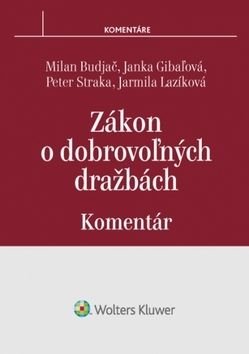 KOMENTÁRE

Milan Budjač, Janka Gibaľová, Peter Straka, Jarmila Lazíková

Zákon o dobrovoľných dražbách

Komentár

Wolters Kluwer